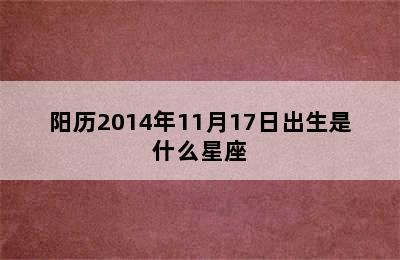 阳历2014年11月17日出生是什么星座